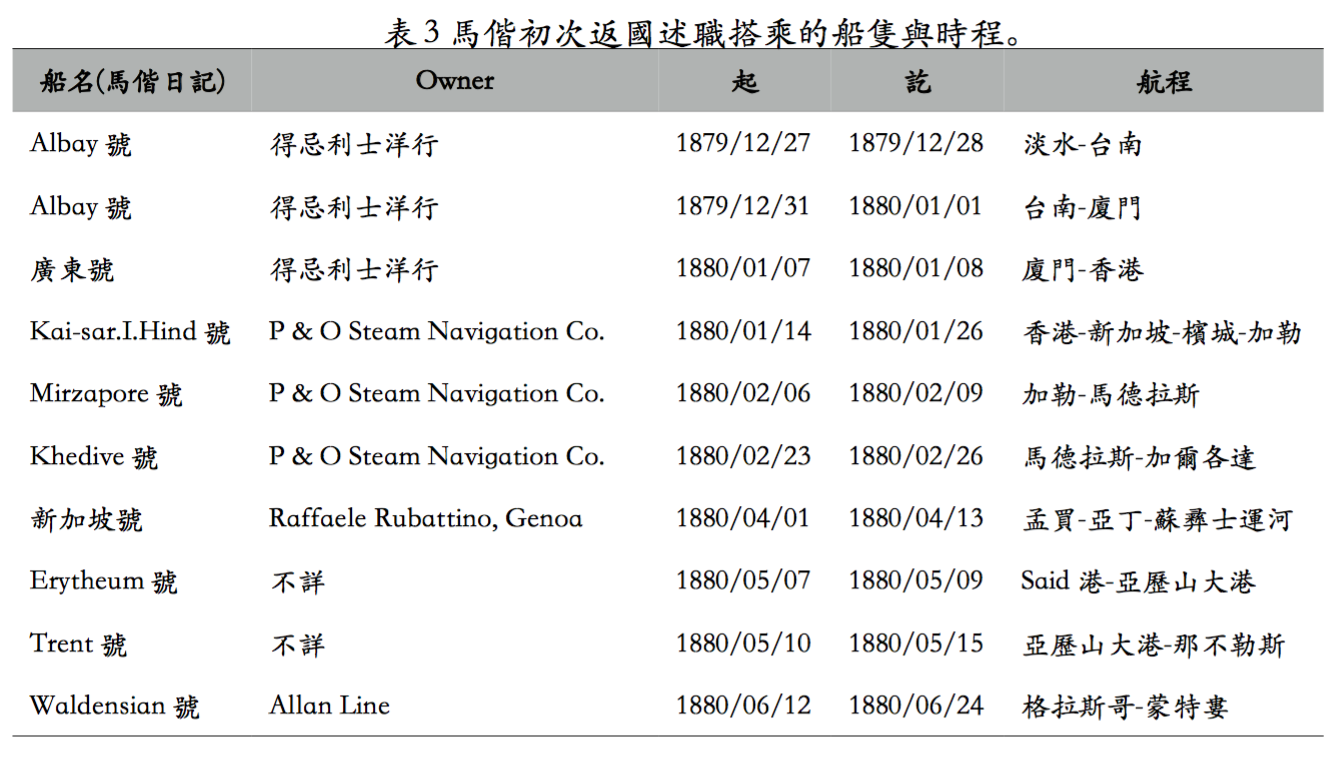 表3馬偕初次返國述職搭乘的船隻與時程。

| 船名(馬偕日記) | Owner | 起 | 訖 | 航程 |
|---|---|---|---|---|
| Albay號 | 得忌利士洋行 | 1879/12/27 | 1879/12/28 | 淡水-台南 |
| Albay號 | 得忌利士洋行 | 1879/12/31 | 1880/01/01 | 台南-廈門 |
| 廣東號 | 得忌利士洋行 | 1880/01/07 | 1880/01/08 | 廈門-香港 |
| Kai-sar.I.Hind號 | P & O Steam Navigation Co. | 1880/01/14 | 1880/01/26 | 香港-新加坡-檳城-加勒 |
| Mirzapore號 | P & O Steam Navigation Co. | 1880/02/06 | 1880/02/09 | 加勒-馬德拉斯 |
| Khedive號 | P & O Steam Navigation Co. | 1880/02/23 | 1880/02/26 | 馬德拉斯-加爾各達 |
| 新加坡號 | Raffaele Rubattino, Genoa | 1880/04/01 | 1880/04/13 | 孟買-亞丁-蘇彝士運河 |
| Erytheum號 | 不詳 | 1880/05/07 | 1880/05/09 | Said港-亞歷山大港 |
| Trent號 | 不詳 | 1880/05/10 | 1880/05/15 | 亞歷山大港-那不勒斯 |
| Waldensian號 | Allan Line | 1880/06/12 | 1880/06/24 | 格拉斯哥-蒙特婁 |